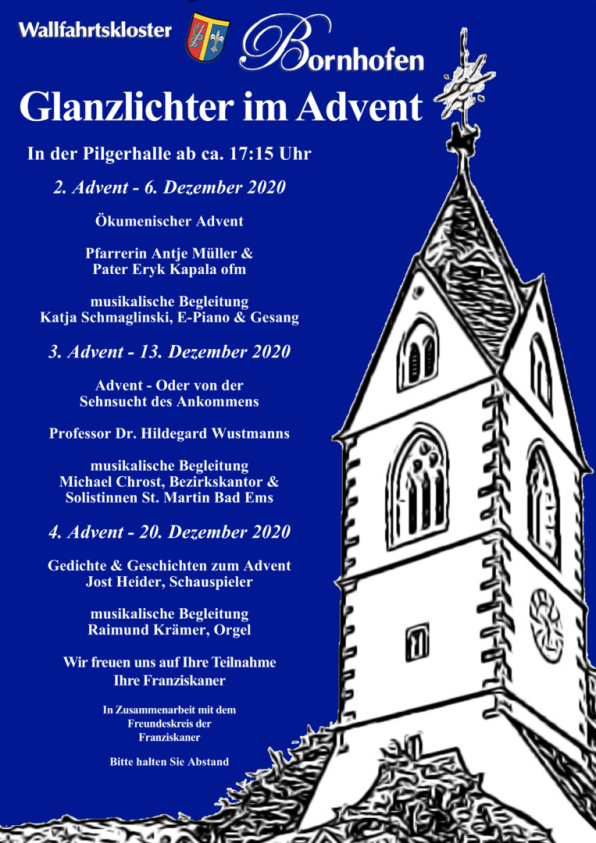 Wallfahrtskloster Bornhofen

Glanzlichter im Advent

In der Pilgerhalle ab ca. 17:15 Uhr

2. Advent - 6. Dezember 2020

Ökumenischer Advent

Pfarrerin Antje Müller &
Pater Eryk Kapala ofm

musikalische Begleitung
Katja Schmaglinski, E-Piano & Gesang

3. Advent - 13. Dezember 2020

Advent - Oder von der
Sehnsucht des Ankommens

Professor Dr. Hildegard Wustmanns

musikalische Begleitung
Michael Chrost, Bezirkskantor &
Solistinnen St. Martin Bad Ems

4. Advent - 20. Dezember 2020

Gedichte & Geschichten zum Advent
Jost Heider, Schauspieler

musikalische Begleitung
Raimund Krämer, Orgel

Wir freuen uns auf Ihre Teilnahme
Ihre Franziskaner

In Zusammenarbeit mit dem
Freundeskreis der
Franziskaner

Bitte halten Sie Abstand